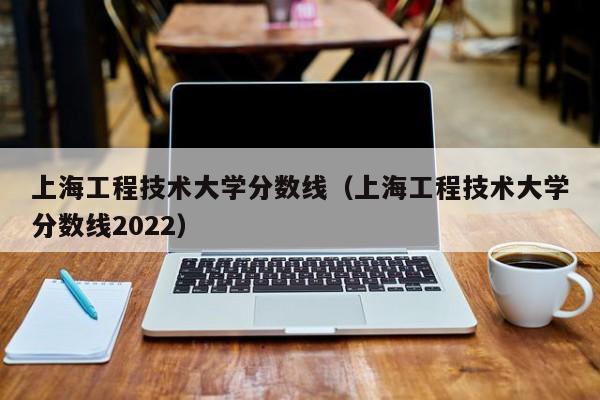 上海工程技术大学分数线（上海工程技术大学分数线2022）